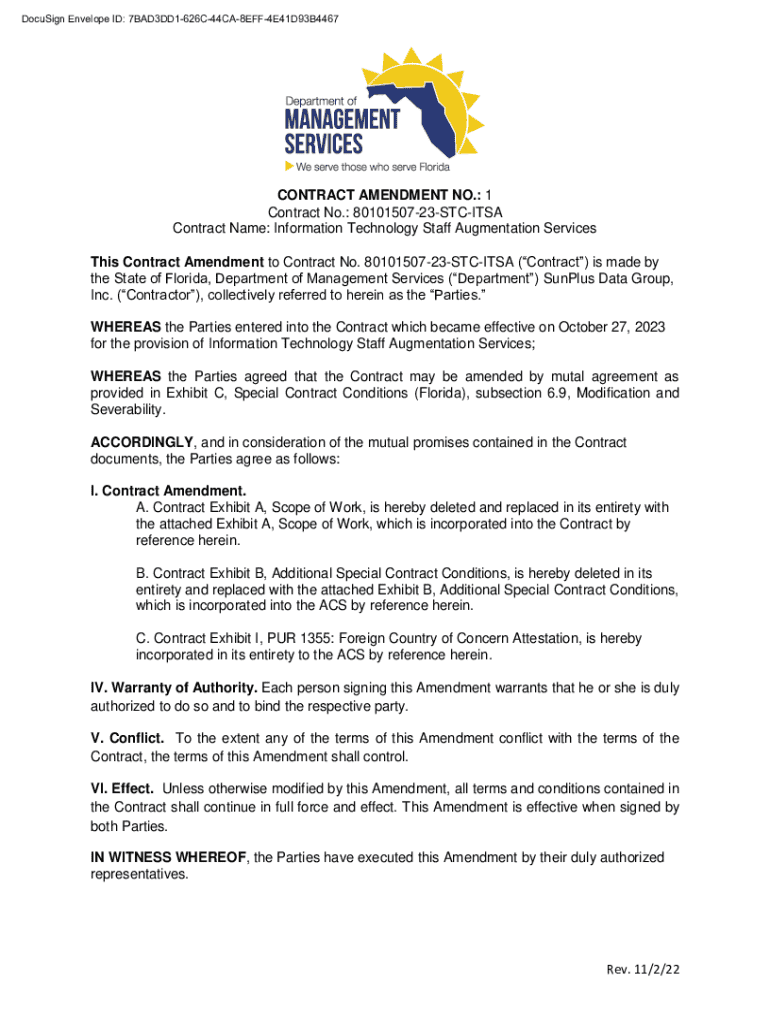 DocuSign Envelope ID: 7BAD3DD1-626C-44CA-8EFF-4E41D93B4467

Department of
MANAGEMENT
SERVICES
We serve those who serve Florida

CONTRACT AMENDMENT NO.: 1
Contract No.: 80101507-23-STC-ITSA
Contract Name: Information Technology Staff Augmentation Services

This Contract Amendment to Contract No. 80101507-23-STC-ITSA ("Contract") is made by the State of Florida, Department of Management Services ("Department") SunPlus Data Group, Inc. ("Contractor"), collectively referred to herein as the "Parties."

WHEREAS the Parties entered into the Contract which became effective on October 27, 2023 for the provision of Information Technology Staff Augmentation Services;

WHEREAS the Parties agreed that the Contract may be amended by mutal agreement as provided in Exhibit C, Special Contract Conditions (Florida), subsection 6.9, Modification and Severability.

ACCORDINGLY, and in consideration of the mutual promises contained in the Contract documents, the Parties agree as follows:

I. Contract Amendment.
A. Contract Exhibit A, Scope of Work, is hereby deleted and replaced in its entirety with the attached Exhibit A, Scope of Work, which is incorporated into the Contract by reference herein.

B. Contract Exhibit B, Additional Special Contract Conditions, is hereby deleted in its entirety and replaced with the attached Exhibit B, Additional Special Contract Conditions, which is incorporated into the ACS by reference herein.

C. Contract Exhibit I, PUR 1355: Foreign Country of Concern Attestation, is hereby incorporated in its entirety to the ACS by reference herein.

IV. Warranty of Authority. Each person signing this Amendment warrants that he or she is duly authorized to do so and to bind the respective party.

V. Conflict. To the extent any of the terms of this Amendment conflict with the terms of the Contract, the terms of this Amendment shall control.

VI. Effect. Unless otherwise modified by this Amendment, all terms and conditions contained in the Contract shall continue in full force and effect. This Amendment is effective when signed by both Parties.

IN WITNESS WHEREOF, the Parties have executed this Amendment by their duly authorized representatives.

Rev. 11/2/22